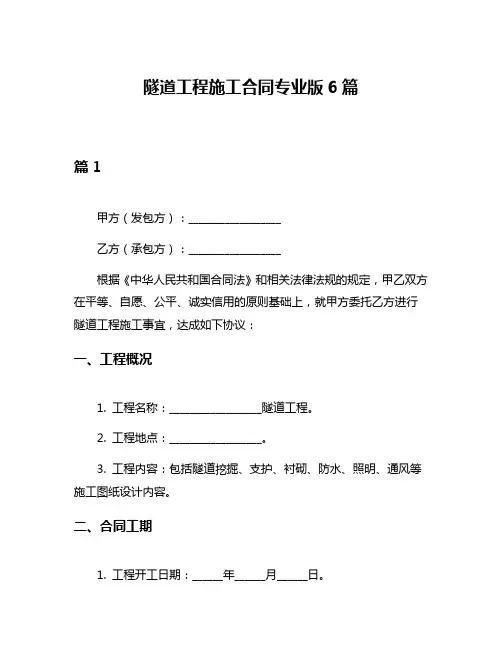 隧道工程施工合同专业版 6 篇

篇 1

甲方（发包方）：________________

乙方（承包方）：________________

根据《中华人民共和国合同法》和相关法律法规的规定，甲乙双方在平等、自愿、公平、诚实信用的原则基础上，就甲方委托乙方进行隧道工程施工事宜，达成如下协议：

一、工程概况

1. 工程名称：________________隧道工程。

2. 工程地点：________________。

3. 工程内容：包括隧道挖掘、支护、衬砌、防水、照明、通风等施工图纸设计内容。

二、合同工期

1. 工程开工日期：_____年_____月_____日。